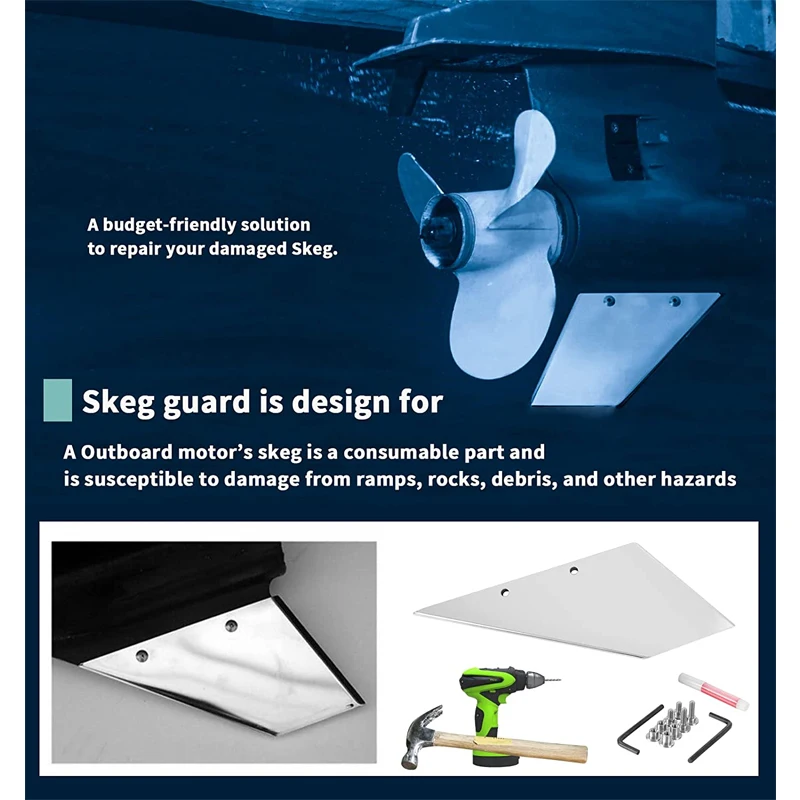 A budget-friendly solution to repair your damaged Skeg.

Skeg guard is design for

A Outboard motor's skeg is a consumable part and is susceptible to damage from ramps, rocks, debris, and other hazards